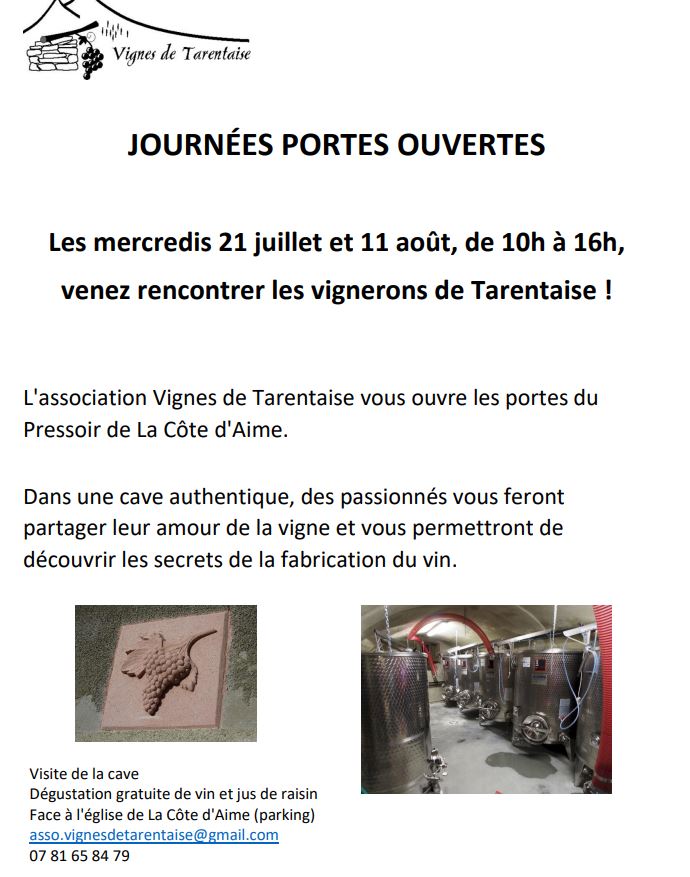 Vignes de Tarentaise

JOURNÉES PORTES OUVERTES

Les mercredis 21 juillet et 11 août, de 10h à 16h, venez rencontrer les vignerons de Tarentaise !

L'association Vignes de Tarentaise vous ouvre les portes du Pressoir de La Côte d'Aime.

Dans une cave authentique, des passionnés vous feront partager leur amour de la vigne et vous permettront de découvrir les secrets de la fabrication du vin.

Visite de la cave
Dégustation gratuite de vin et jus de raisin
Face à l'église de La Côte d'Aime (parking)
asso.vignesdetarentaise@gmail.com
07 81 65 84 79